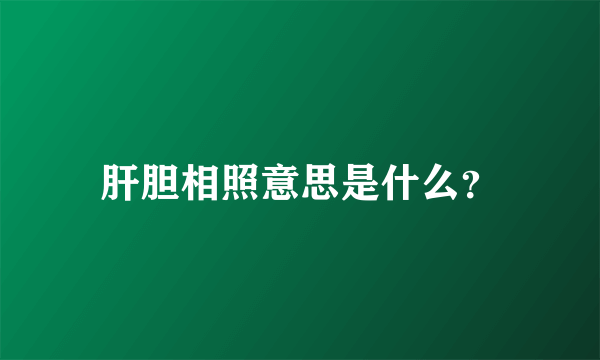 肝胆相照意思是什么?